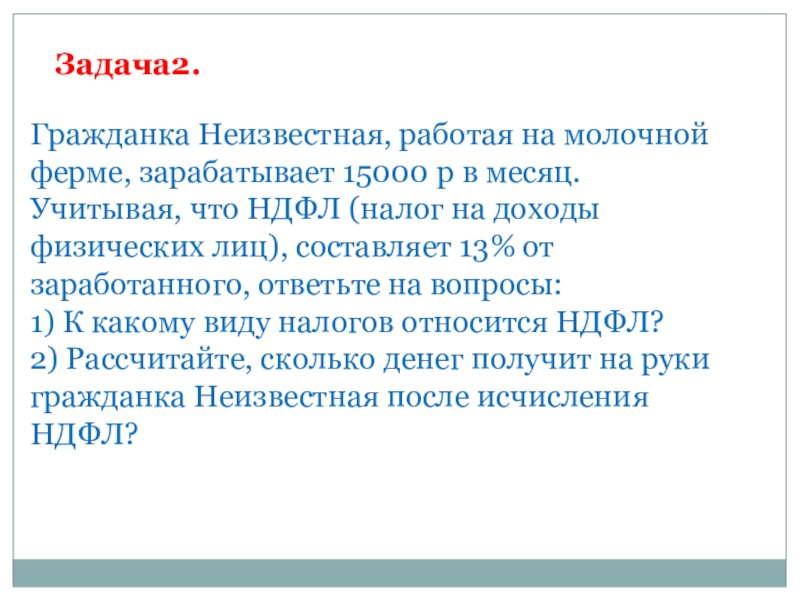 Задача2.

Гражданка Неизвестная, работая на молочной ферме, зарабатывает 15000 р в месяц. Учитывая, что НДФЛ (налог на доходы физических лиц), составляет 13% от заработанного, ответьте на вопросы:
1) К какому виду налогов относится НДФЛ?
2) Рассчитайте, сколько денег получит на руки гражданка Неизвестная после исчисления НДФЛ?